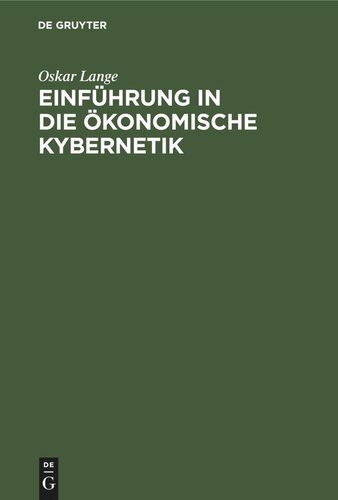 DE GRUYTER

Oskar Lange

EINFÜHRUNG IN DIE ÖKONOMISCHE KYBERNETIK

DE
G